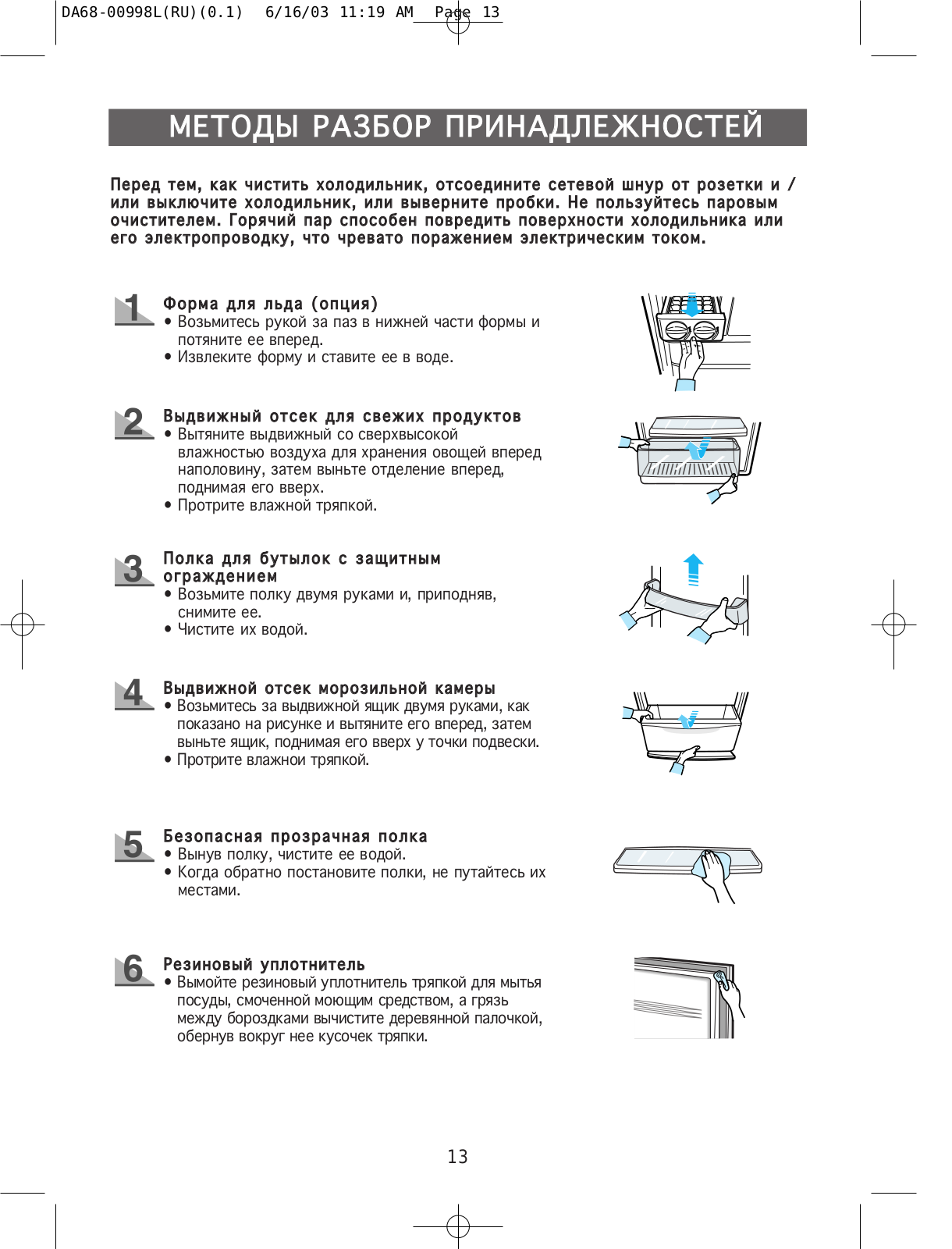 DA68-00998L(RU)(0.1) 6/16/03 11:19 AM Page 13

МЕТОДЫ РАЗБОР ПРИНАДЛЕЖНОСТЕЙ

Перед тем, как чистить холодильник, отсоедините сетевой шнур от розетки и / или выключите холодильник, или выверните пробки. Не пользуйтесь паровым очистителем. Горячий пар способен повредить поверхности холодильника или его электропроводку, что чревато поражением электрическим током.

1 Форма для льда (опция)
• Возьмитесь рукой за паз в нижней части формы и потяните ее вперед.
• Извлеките форму и ставите ее в воде.

2 Выдвижный отсек для свежих продуктов
• Вытяните выдвижный со сверхвысокой влажностью воздуха для хранения овощей вперед наполовину, затем выньте отделение вперед, поднимая его вверх.
• Протрите влажной тряпкой.

3 Полка для бутылок с защитным ограждением
• Возьмите полку двумя руками и, приподняв, снимите ее.
• Чистите их водой.

4 Выдвижной отсек морозильной камеры
• Возьмитесь за выдвижной ящик двумя руками, как показано на рисунке и вытяните его вперед, затем выньте ящик, поднимая его вверх у точки подвески.
• Протрите влажнои тряпкой.

5 Безопасная прозрачная полка
• Вынув полку, чистите ее водой.
• Когда обратно постановите полки, не путайтесь их местами.

6 Резиновый уплотнитель
• Вымойте резиновый уплотнитель тряпкой для мытья посуды, смоченной моющим средством, а грязь между бороздками вычистите деревянной палочкой, обернув вокруг нее кусочек тряпки.

13